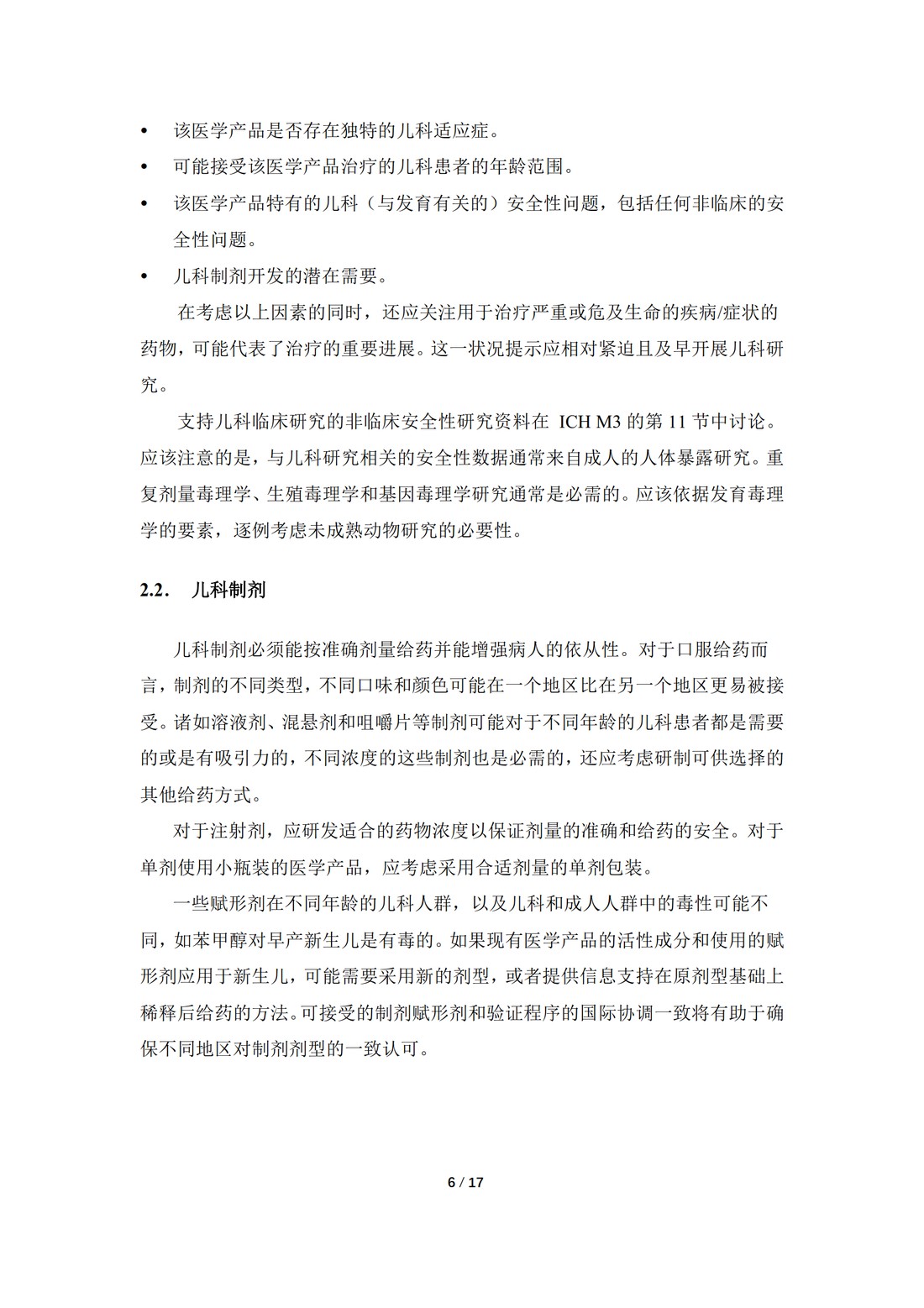 • 该医学产品是否存在独特的儿科适应症。

• 可能接受该医学产品治疗的儿科患者的年龄范围。

• 该医学产品特有的儿科（与发育有关的）安全性问题，包括任何非临床的安全性问题。

• 儿科制剂开发的潜在需要。

在考虑以上因素的同时，还应关注用于治疗严重或危及生命的疾病/症状的药物，可能代表了治疗的重要进展。这一状况提示应相对紧迫且及早开展儿科研究。

支持儿科临床研究的非临床安全性研究资料在 ICH M3 的第 11 节中讨论。应该注意的是，与儿科研究相关的安全性数据通常来自成人的人体暴露研究。重复剂量毒理学、生殖毒理学和基因毒理学研究通常是必需的。应该依据发育毒理学的要素，逐例考虑未成熟动物研究的必要性。

2.2. 儿科制剂

儿科制剂必须能按准确剂量给药并能增强病人的依从性。对于口服给药而言，制剂的不同类型，不同口味和颜色可能在一个地区比在另一个地区更易被接受。诸如溶液剂、混悬剂和咀嚼片等制剂可能对于不同年龄的儿科患者都是需要的或是有吸引力的，不同浓度的这些制剂也是必需的，还应考虑研制可供选择的其他给药方式。

对于注射剂，应研发适合的药物浓度以保证剂量的准确和给药的安全。对于单剂使用小瓶装的医学产品，应考虑采用合适剂量的单剂包装。

一些赋形剂在不同年龄的儿科人群，以及儿科和成人人群中的毒性可能不同，如苯甲醇对早产新生儿是有毒的。如果现有医学产品的活性成分和使用的赋形剂应用于新生儿，可能需要采用新的剂型，或者提供信息支持在原剂型基础上稀释后给药的方法。可接受的制剂赋形剂和验证程序的国际协调一致将有助于确保不同地区对制剂剂型的一致认可。

6 / 17